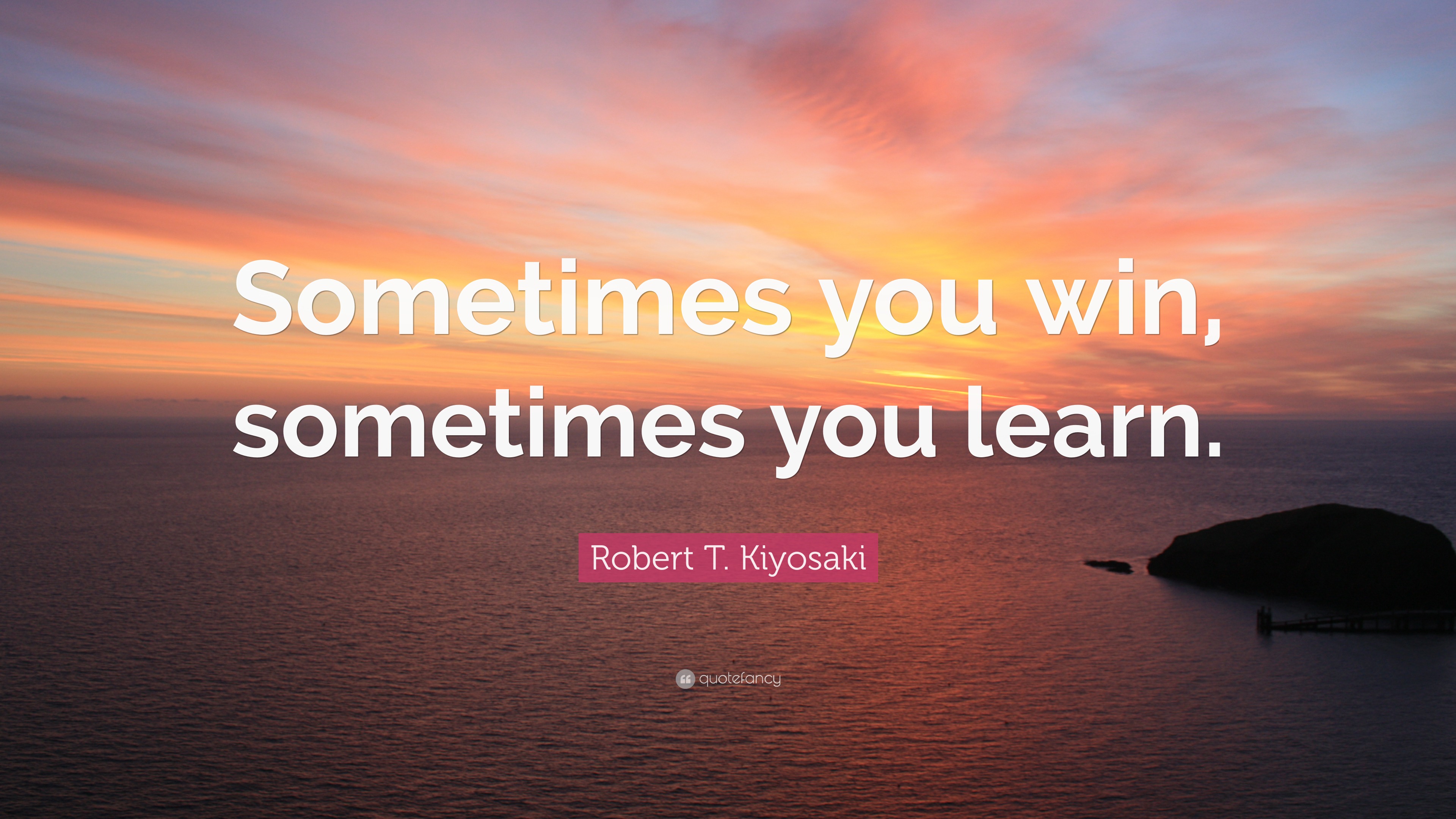 Sometimes you win, sometimes you learn.

Robert T. Kiyosaki

quotefancy